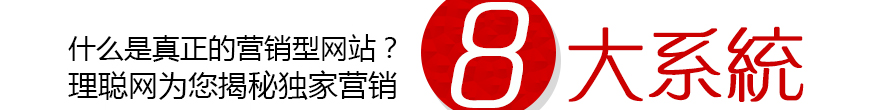 什么是真正的营销型网站？
理聪网为您揭秘独家营销

8

大系統